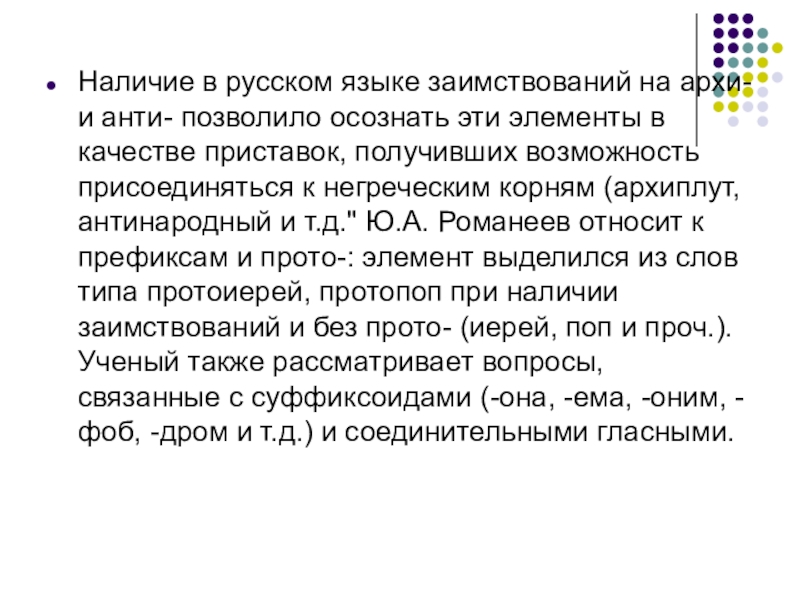 Наличие в русском языке заимствований на архи- и анти- позволило осознать эти элементы в качестве приставок, получивших возможность присоединяться к негреческим корням (архиплут, антинародный и т.д." Ю.А. Романеев относит к префиксам и прото-: элемент выделился из слов типа протоиерей, протопоп при наличии заимствований и без прото- (иерей, поп и проч.). Ученый также рассматривает вопросы, связанные с суффиксоидами (-она, -ема, -оним, -фоб, -дром и т.д.) и соединительными гласными.